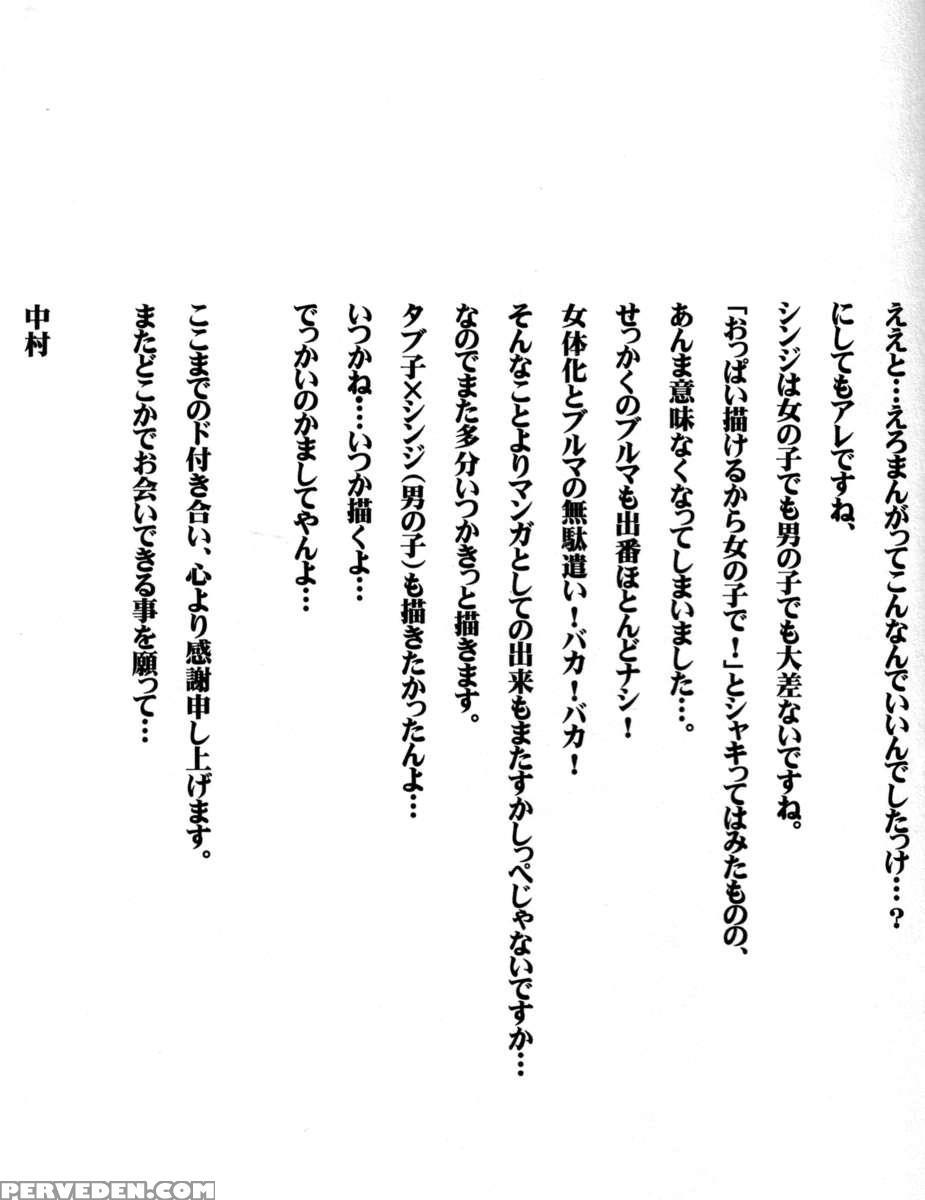 ええと…えろまんがってこんなんでいいんでしたっけ…？

にしてもアレですね、

シンジは女の子でも男の子でも大差ないですね。

「おっぱい描けるから女の子で！」とシャキってはみたものの、

あんま意味なくなってしまいました…。

せっかくのブルマも出番ほとんどナシ！

女体化とブルマの無駄遣い！バカ！バカ！

そんなことよりマンガとしての出来もまたすかしっぺじゃないですか…

なのでまた多分いつかきっと描きます。

タブ子×シンジ（男の子）も描きたかったんよ…

いつかね…いつか描くよ…

でっかいのかましてやんよ…

ここまでのド付き合い、心より感謝申し上げます。

またどこかでお会いできる事を願って…

中村

PERVEDEN.COM